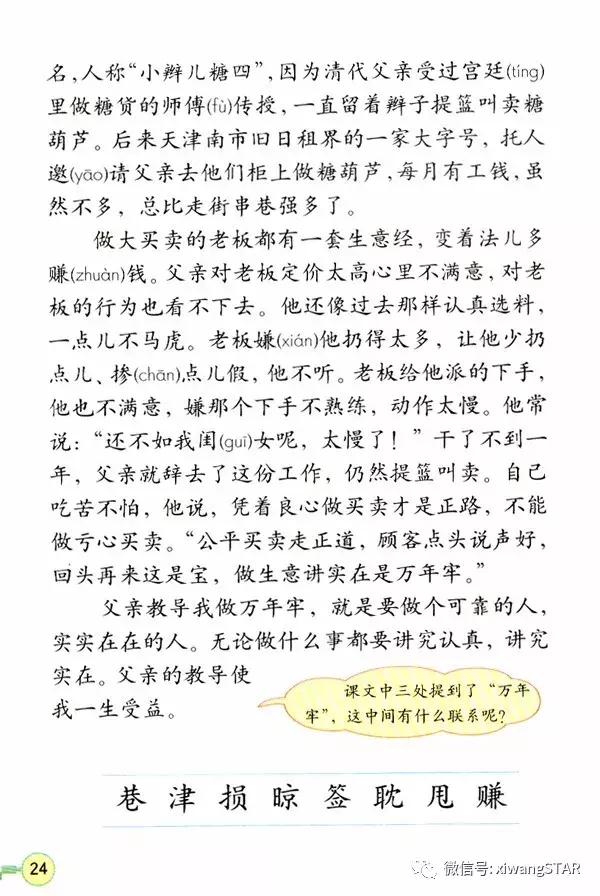 名，人称“小辫儿糖四”，因为清代父亲受过宫廷(tíng)里做糖货的师傅(fù)传授，一直留着辫子提篮叫卖糖葫芦。后来天津南市旧日租界的一家大字号，托人邀(yāo)请父亲去他们柜上做糖葫芦，每月有工钱，虽然不多，总比走街串巷强多了。

做大买卖的老板都有一套生意经，变着法儿多赚(zhuàn)钱。父亲对老板定价太高心里不满意，对老板的行为也看不下去。他还像过去那样认真选料，一点儿不马虎。老板嫌(xián)他扔得太多，让他少扔点儿、掺(chān)点儿假，他不听。老板给他派的下手，他也不满意，嫌那个下手不熟练，动作太慢。他常说：“还不如我闺(guī)女呢，太慢了！”干了不到一年，父亲就辞去了这份工作，仍然提篮叫卖。自己吃苦不怕，他说，凭着良心做买卖才是正路，不能做亏心买卖。“公平买卖走正道，顾客点头说声好，回头再来这是宝，做生意讲实在是万年牢。”

父亲教导我做万年牢，就是要做个可靠的人，实实在在的人。无论做什么事都要讲究认真，讲究实在。父亲的教导使我一生受益。

课文中三处提到了“万年牢”，这中间有什么联系呢？

巷 津 损 晾 签 耽 甩 赚

24

微信号: xiwangSTAR